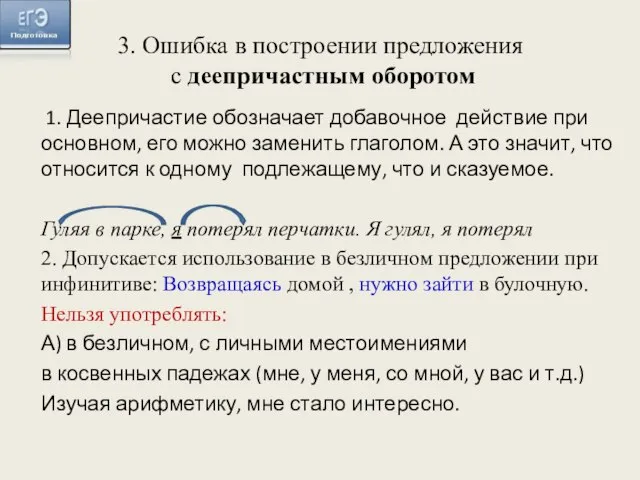 ЕГЭ
Подготовка

3. Ошибка в построении предложения с деепричастным оборотом

1. Деепричастие обозначает добавочное действие при основном, его можно заменить глаголом. А это значит, что относится к одному подлежащему, что и сказуемое.

Гуляя в парке, я потерял перчатки. Я гулял, я потерял

2. Допускается использование в безличном предложении при инфинитиве: Возвращаясь домой , нужно зайти в булочную.

Нельзя употреблять:

А) в безличном, с личными местоимениями

в косвенных падежах (мне, у меня, со мной, у вас и т.д.)

Изучая арифметику, мне стало интересно.